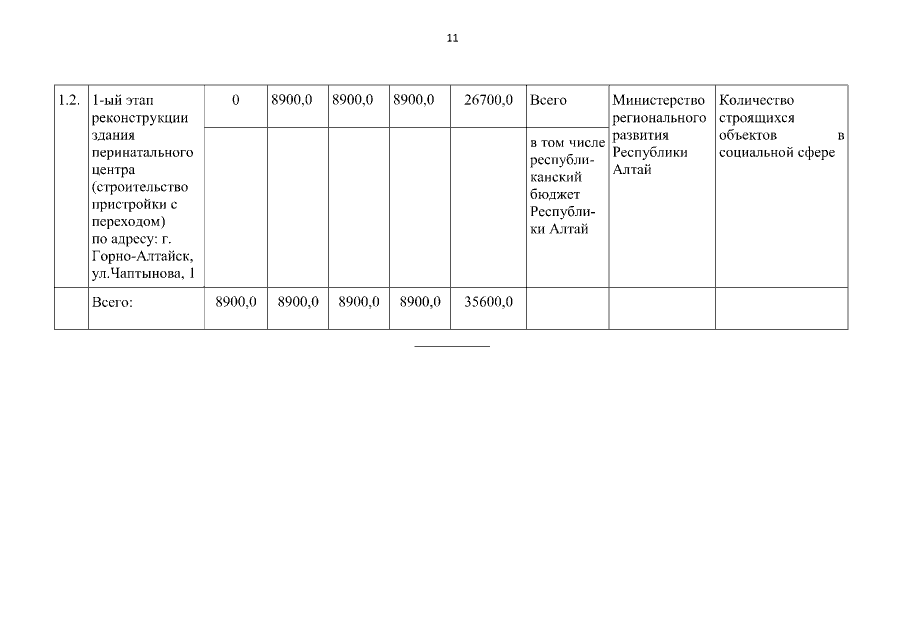 11

| | | | | | | | | | |
|---|---|---|---|---|---|---|---|---|---|
| 1.2. | 1-ый этап реконструкции здания перинатального центра (строительство пристройки с переходом) по адресу: г. Горно-Алтайск, ул.Чаптынова, 1 | 0 | 8900,0 | 8900,0 | 8900,0 | 26700,0 | Всего | Министерство регионального развития Республики Алтай | Количество строящихся объектов в социальной сфере |
| | | | | | | | в том числе республиканский бюджет Республики Алтай | | |
| | Всего: | 8900,0 | 8900,0 | 8900,0 | 8900,0 | 35600,0 | | | |